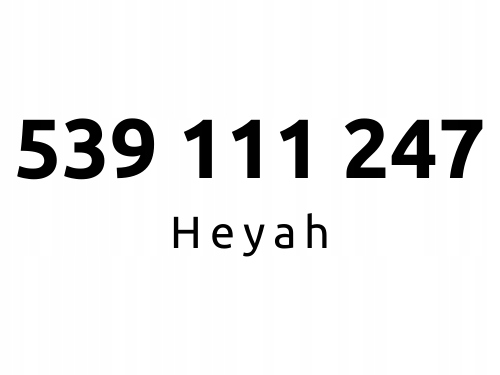 539 111 247

Heyah